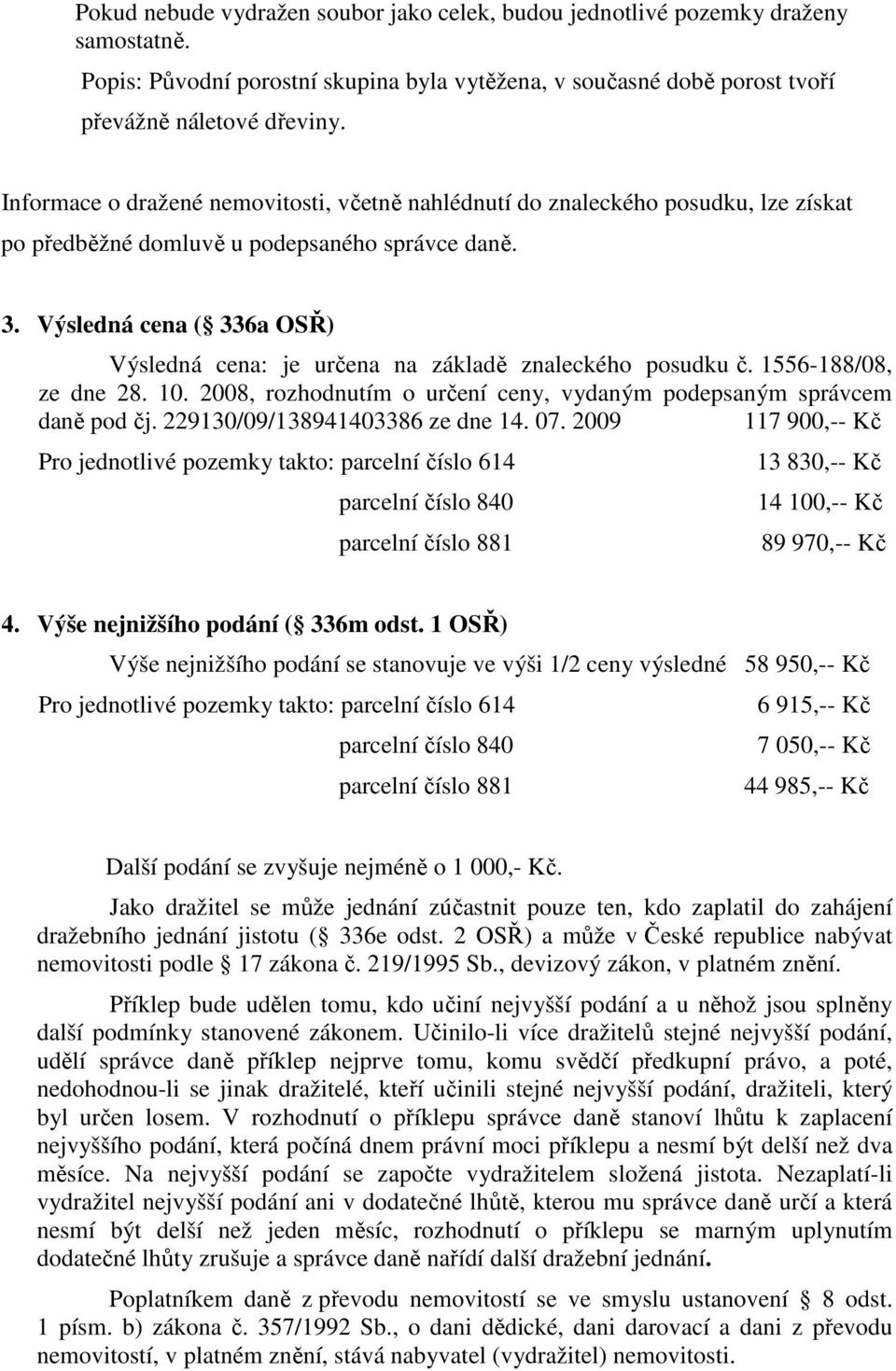 Pokud nebude vydražen soubor jako celek, budou jednotlivé pozemky draženy samostatně.

Popis: Původní porostní skupina byla vytěžena, v současné době porost tvoří převážně náletové dřeviny.

Informace o dražené nemovitosti, včetně nahlédnutí do znaleckého posudku, lze získat po předběžné domluvě u podepsaného správce daně.

3. Výsledná cena ( 336a OSŘ)

Výsledná cena: je určena na základě znaleckého posudku č. 1556-188/08, ze dne 28. 10. 2008, rozhodnutím o určení ceny, vydaným podepsaným správcem daně pod čj. 229130/09/138941403386 ze dne 14. 07. 2009 117 900,-- Kč

Pro jednotlivé pozemky takto: parcelní číslo 614 13 830,-- Kč

parcelní číslo 840 14 100,-- Kč

parcelní číslo 881 89 970,-- Kč

4. Výše nejnižšího podání ( 336m odst. 1 OSŘ)

Výše nejnižšího podání se stanovuje ve výši 1/2 ceny výsledné 58 950,-- Kč

Pro jednotlivé pozemky takto: parcelní číslo 614 6 915,-- Kč

parcelní číslo 840 7 050,-- Kč

parcelní číslo 881 44 985,-- Kč

Další podání se zvyšuje nejméně o 1 000,- Kč.

Jako dražitel se může jednání zúčastnit pouze ten, kdo zaplatil do zahájení dražebního jednání jistotu ( 336e odst. 2 OSŘ) a může v České republice nabývat nemovitosti podle 17 zákona č. 219/1995 Sb., devizový zákon, v platném znění.

Příklep bude udělen tomu, kdo učiní nejvyšší podání a u něhož jsou splněny další podmínky stanovené zákonem. Učinilo-li více dražitelů stejné nejvyšší podání, udělí správce daně příklep nejprve tomu, komu svědčí předkupní právo, a poté, nedohodnou-li se jinak dražitelé, kteří učinili stejné nejvyšší podání, dražiteli, který byl určen losem. V rozhodnutí o příklepu správce daně stanoví lhůtu k zaplacení nejvyššího podání, která počíná dnem právní moci příklepu a nesmí být delší než dva měsíce. Na nejvyšší podání se započte vydražitelem složená jistota. Nezaplatí-li vydražitel nejvyšší podání ani v dodatečné lhůtě, kterou mu správce daně určí a která nesmí být delší než jeden měsíc, rozhodnutí o příklepu se marným uplynutím dodatečné lhůty zrušuje a správce daně nařídí další dražební jednání.

Poplatníkem daně z převodu nemovitostí se ve smyslu ustanovení 8 odst. 1 písm. b) zákona č. 357/1992 Sb., o dani dědické, dani darovací a dani z převodu nemovitostí, v platném znění, stává nabyvatel (vydražitel) nemovitosti.